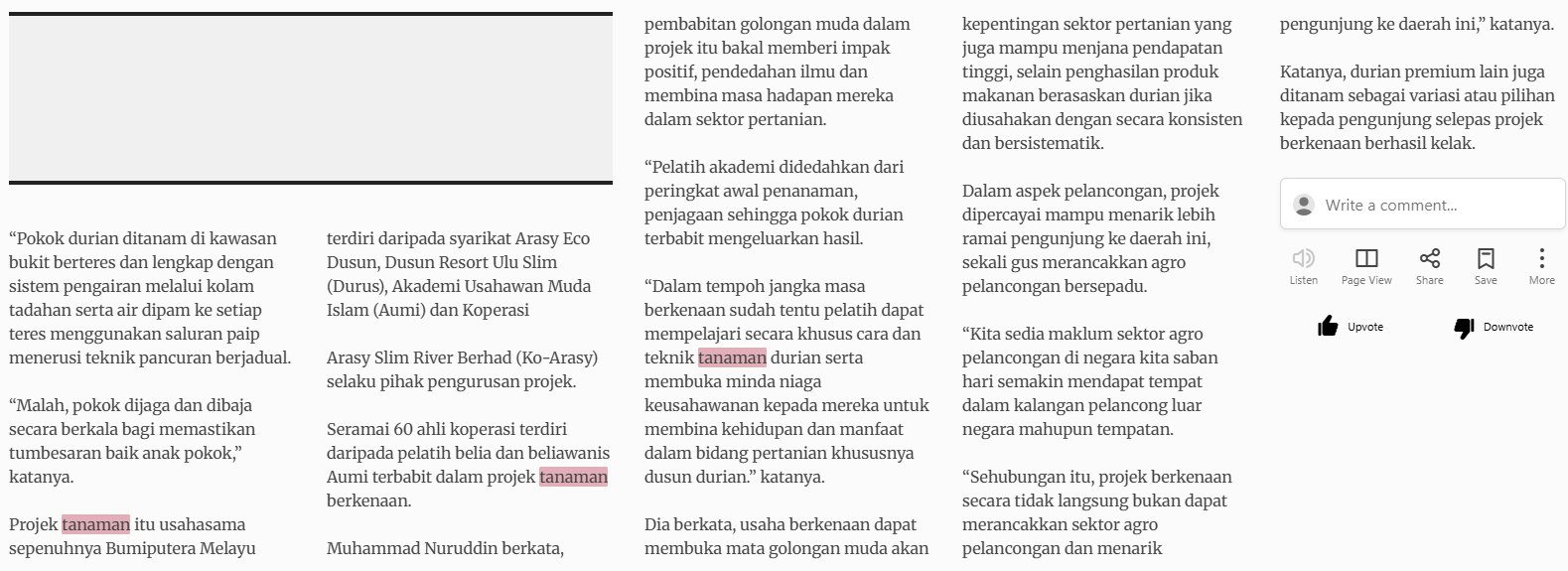 “Pokok durian ditanam di kawasan bukit berteres dan lengkap dengan sistem pengairan melalui kolam tadahan serta air dipam ke setiap teres menggunakan saluran paip menerusi teknik pancuran berjadual.

“Malah, pokok dijaga dan dibaja secara berkala bagi memastikan tumbesaran baik anak pokok,” katanya.

Projek tanaman itu usahasama sepenuhnya Bumiputera Melayu terdiri daripada syarikat Arasy Eco Dusun, Dusun Resort Ulu Slim (Durus), Akademi Usahawan Muda Islam (Aumi) dan Koperasi Arasy Slim River Berhad (Ko-Arasy) selaku pihak pengurusan projek.

Seramai 60 ahli koperasi terdiri daripada pelatih belia dan beliawanis Aumi terbabit dalam projek tanaman berkenaan.

Muhammad Nuruddin berkata, pembabitan golongan muda dalam projek itu bakal memberi impak positif, pendedahan ilmu dan membina masa hadapan mereka dalam sektor pertanian.

“Pelatih akademi didedahkan dari peringkat awal penanaman, penjagaan sehingga pokok durian terbabit mengeluarkan hasil.

“Dalam tempoh jangka masa berkenaan sudah tentu pelatih dapat mempelajari secara khusus cara dan teknik tanaman durian serta membuka minda niaga keusahawanan kepada mereka untuk membina kehidupan dan manfaat dalam bidang pertanian khususnya dusun durian.” katanya.

Dia berkata, usaha berkenaan dapat membuka mata golongan muda akan kepentingan sektor pertanian yang juga mampu menjana pendapatan tinggi, selain penghasilan produk makanan berasaskan durian jika diusahakan dengan secara konsisten dan bersistematik.

Dalam aspek pelancongan, projek dipercayai mampu menarik lebih ramai pengunjung ke daerah ini, sekali gus merancakkan agro pelancongan bersepadu.

“Kita sedia maklum sektor agro pelancongan di negara kita saban hari semakin mendapat tempat dalam kalangan pelancong luar negara mahupun tempatan.

“Sehubungan itu, projek berkenaan secara tidak langsung bukan dapat merancakkan sektor agro pelancongan dan menarik pengunjung ke daerah ini,” katanya.

Katanya, durian premium lain juga ditanam sebagai variasi atau pilihan kepada pengunjung selepas projek berkenaan berhasil kelak.

Write a comment...

Listen Page View Share Save More

Upvote Downvote